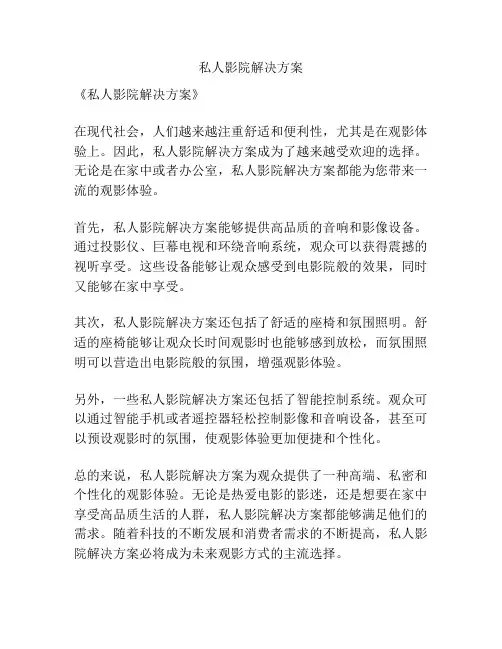 私人影院解决方案

《私人影院解决方案》

在现代社会，人们越来越注重舒适和便利性，尤其是在观影体验上。因此，私人影院解决方案成为了越来越受欢迎的选择。无论是在家中或者办公室，私人影院解决方案都能为您带来一流的观影体验。

首先，私人影院解决方案能够提供高品质的音响和影像设备。通过投影仪、巨幕电视和环绕音响系统，观众可以获得震撼的视听享受。这些设备能够让观众感受到电影院般的效果，同时又能够在家中享受。

其次，私人影院解决方案还包括了舒适的座椅和氛围照明。舒适的座椅能够让观众长时间观影时也能够感到放松，而氛围照明可以营造出电影院般的氛围，增强观影体验。

另外，一些私人影院解决方案还包括了智能控制系统。观众可以通过智能手机或者遥控器轻松控制影像和音响设备，甚至可以预设观影时的氛围，使观影体验更加便捷和个性化。

总的来说，私人影院解决方案为观众提供了一种高端、私密和个性化的观影体验。无论是热爱电影的影迷，还是想要在家中享受高品质生活的人群，私人影院解决方案都能够满足他们的需求。随着科技的不断发展和消费者需求的不断提高，私人影院解决方案必将成为未来观影方式的主流选择。